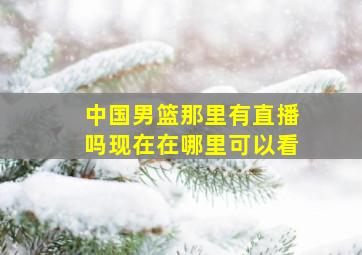 中国男篮那里有直播吗现在在哪里可以看